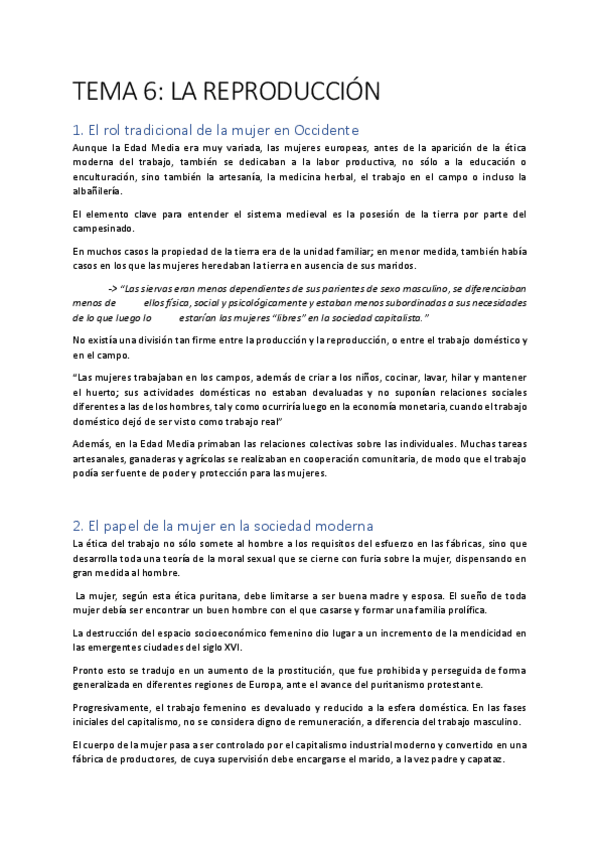 TEMA 6: LA REPRODUCCIÓN

1. El rol tradicional de la mujer en Occidente

Aunque la Edad Media era muy variada, las mujeres europeas, antes de la aparición de la ética moderna del trabajo, también se dedicaban a la labor productiva, no sólo a la educación o enculturación, sino también la artesanía, la medicina herbal, el trabajo en el campo o incluso la albañilería.

El elemento clave para entender el sistema medieval es la posesión de la tierra por parte del campesinado.

En muchos casos la propiedad de la tierra era de la unidad familiar; en menor medida, también había casos en los que las mujeres heredaban la tierra en ausencia de sus maridos.

-> "Las siervas eran menos dependientes de sus parientes de sexo masculino, se diferenciaban menos de ellos física, social y psicológicamente y estaban menos subordinadas a sus necesidades de lo que luego lo estarían las mujeres "libres" en la sociedad capitalista."

No existía una división tan firme entre la producción y la reproducción, o entre el trabajo doméstico y en el campo.

"Las mujeres trabajaban en los campos, además de criar a los niños, cocinar, lavar, hilar y mantener el huerto; sus actividades domésticas no estaban devaluadas y no suponían relaciones sociales diferentes a las de los hombres, tal y como ocurriría luego en la economía monetaria, cuando el trabajo doméstico dejó de ser visto como trabajo real"

Además, en la Edad Media primaban las relaciones colectivas sobre las individuales. Muchas tareas artesanales, ganaderas y agrícolas se realizaban en cooperación comunitaria, de modo que el trabajo podía ser fuente de poder y protección para las mujeres.

2. El papel de la mujer en la sociedad moderna

La ética del trabajo no sólo somete al hombre a los requisitos del esfuerzo en las fábricas, sino que desarrolla toda una teoría de la moral sexual que se cierne con furia sobre la mujer, dispensando en gran medida al hombre.

La mujer, según esta ética puritana, debe limitarse a ser buena madre y esposa. El sueño de toda mujer debía ser encontrar un buen hombre con el que casarse y formar una familia prolífica.

La destrucción del espacio socioeconómico femenino dio lugar a un incremento de la mendicidad en las emergentes ciudades del siglo XVI.

Pronto esto se tradujo en un aumento de la prostitución, que fue prohibida y perseguida de forma generalizada en diferentes regiones de Europa, ante el avance del puritanismo protestante.

Progresivamente, el trabajo femenino es devaluado y reducido a la esfera doméstica. En las fases iniciales del capitalismo, no se considera digno de remuneración, a diferencia del trabajo masculino.

El cuerpo de la mujer pasa a ser controlado por el capitalismo industrial moderno y convertido en una fábrica de productores, de cuya supervisión debe encargarse el marido, a la vez padre y capataz.